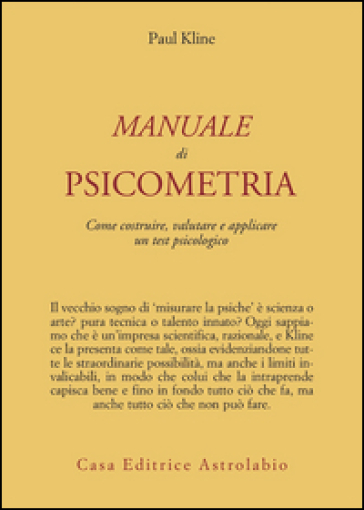 Paul Kline

MANUALE
di
PSICOMETRIA

Come costruire, valutare e applicare un test psicologico

Il vecchio sogno di 'misurare la psiche' è scienza o arte? pura tecnica o talento innato? Oggi sappiamo che è un'impresa scientifica, razionale, e Kline ce la presenta come tale, ossia evidenziandone tutte le straordinarie possibilità, ma anche i limiti invalicabili, in modo che colui che la intraprende capisca bene e fino in fondo tutto ciò che fa, ma anche tutto ciò che non può fare.

Casa Editrice Astrolabio